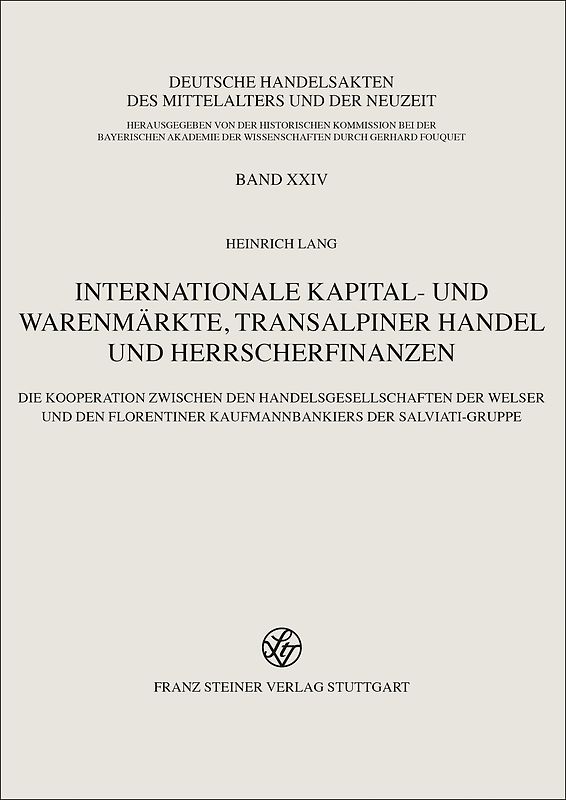 DEUTSCHE HANDELSAKTEN
DES MITTELALTERS UND DER NEUZEIT

HERAUSGEGEBEN VON DER HISTORISCHEN KOMMISSION BEI DER BAYERISCHEN AKADEMIE DER WISSENSCHAFTEN DURCH GERHARD FOUQUET

BAND XXIV

HEINRICH LANG

INTERNATIONALE KAPITAL- UND WARENMÄRKTE, TRANSALPINER HANDEL UND HERRSCHERFINANZEN

DIE KOOPERATION ZWISCHEN DEN HANDELSGESELLSCHAFTEN DER WELSER UND DEN FLORENTINER KAUFMANNBANKIERS DER SALVIATI-GRUPPE

FRANZ STEINER VERLAG STUTTGART